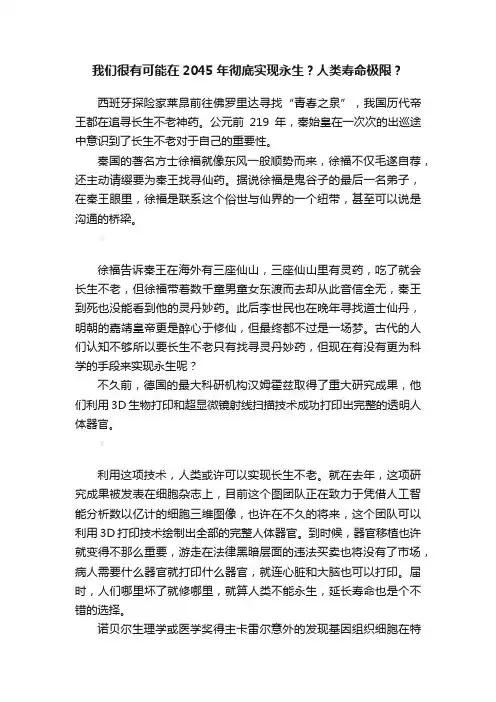 我们很有可能在 2045 年彻底实现永生？人类寿命极限？

西班牙探险家莱昂前往佛罗里达寻找“青春之泉”，我国历代帝王都在追寻长生不老神药。公元前 219 年，秦始皇在一次次的出巡途中意识到了长生不老对于自己的重要性。

秦国的著名方士徐福就像东风一般顺势而来，徐福不仅毛遂自荐，还主动请缨要为秦王找寻仙药。据说徐福是鬼谷子的最后一名弟子，在秦王眼里，徐福是联系这个俗世与仙界的一个纽带，甚至可以说是沟通的桥梁。

徐福告诉秦王在海外有三座仙山，三座仙山里有灵药，吃了就会长生不老，但徐福带着数千童男童女东渡而去却从此音信全无，秦王到死也没能看到他的灵丹妙药。此后李世民也在晚年寻找道士仙丹，明朝的嘉靖皇帝更是醉心于修仙，但最终都不过是一场梦。古代的人们认知不够所以要长生不老只有找寻灵丹妙药，但现在有没有更为科学的手段来实现永生呢？

不久前，德国的最大科研机构汉姆霍兹取得了重大研究成果，他们利用 3D 生物打印和超显微镜射线扫描技术成功打印出完整的透明人体器官。

利用这项技术，人类或许可以实现长生不老。就在去年，这项研究成果被发表在细胞杂志上，目前这个图团队正在致力于凭借人工智能分析数以亿计的细胞三维图像，也许在不久的将来，这个团队可以利用 3D 打印技术绘制出全部的完整人体器官。到时候，器官移植也许就变得不那么重要，游走在法律黑暗层面的违法买卖也将没有了市场，病人需要什么器官就打印什么器官，就连心脏和大脑也可以打印。届时，人们哪里坏了就修哪里，就算人类不能永生，延长寿命也是个不错的选择。

诺贝尔生理学或医学奖得主卡雷尔意外的发现基因组织细胞在特